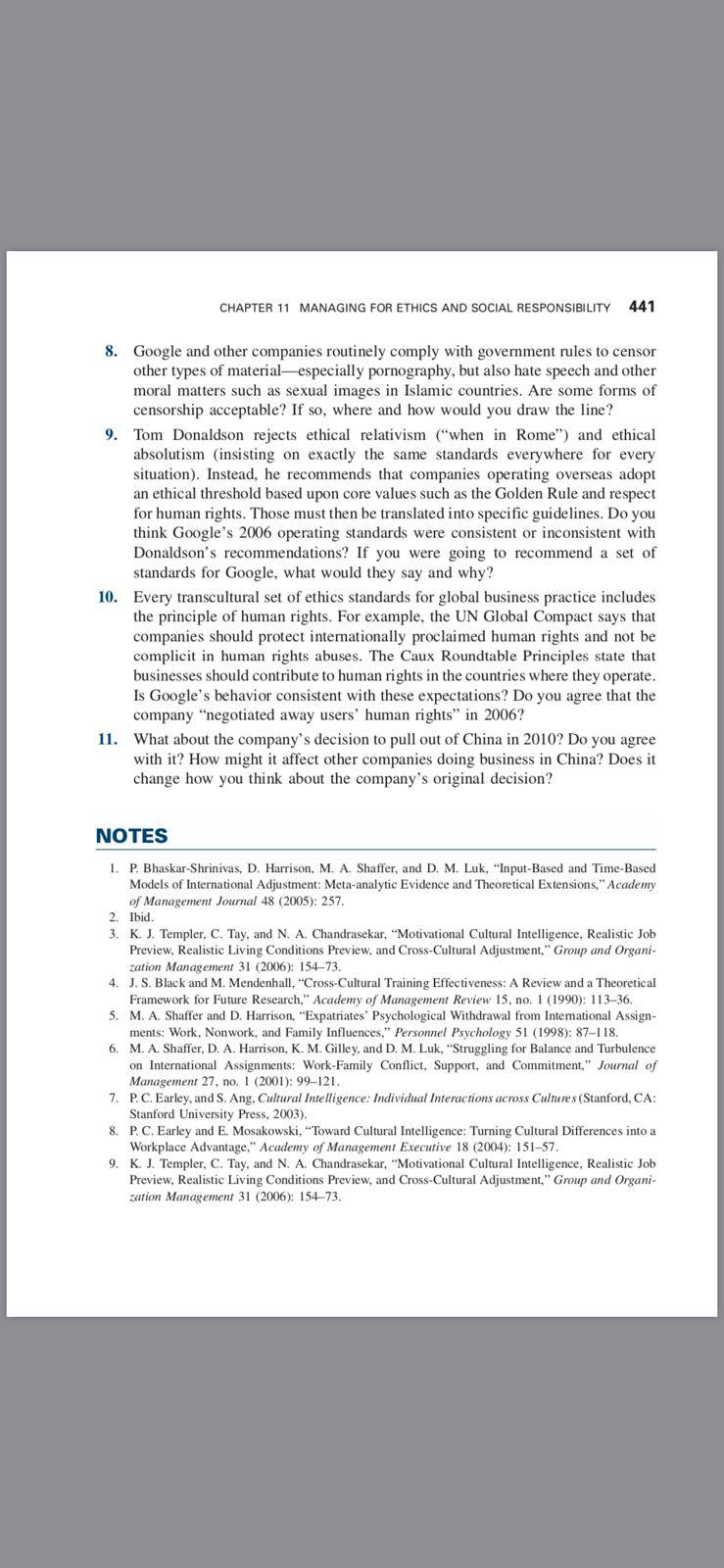 CHAPTER 11 MANAGING FOR ETHICS AND SOCIAL RESPONSIBILITY 441

8. Google and other companies routinely comply with government rules to censor other types of material—especially pornography, but also hate speech and other moral matters such as sexual images in Islamic countries. Are some forms of censorship acceptable? If so, where and how would you draw the line?

9. Tom Donaldson rejects ethical relativism ("when in Rome") and ethical absolutism (insisting on exactly the same standards everywhere for every situation). Instead, he recommends that companies operating overseas adopt an ethical threshold based upon core values such as the Golden Rule and respect for human rights. Those must then be translated into specific guidelines. Do you think Google's 2006 operating standards were consistent or inconsistent with Donaldson's recommendations? If you were going to recommend a set of standards for Google, what would they say and why?

10. Every transcultural set of ethics standards for global business practice includes the principle of human rights. For example, the UN Global Compact says that companies should protect internationally proclaimed human rights and not be complicit in human rights abuses. The Caux Roundtable Principles state that businesses should contribute to human rights in the countries where they operate. Is Google's behavior consistent with these expectations? Do you agree that the company "negotiated away users' human rights" in 2006?

11. What about the company's decision to pull out of China in 2010? Do you agree with it? How might it affect other companies doing business in China? Does it change how you think about the company's original decision?

NOTES

1. P. Bhaskar-Shrinivas, D. Harrison, M. A. Shaffer, and D. M. Luk, "Input-Based and Time-Based Models of International Adjustment: Meta-analytic Evidence and Theoretical Extensions," Academy of Management Journal 48 (2005): 257.
2. Ibid.
3. K. J. Templer, C. Tay, and N. A. Chandrasekar, "Motivational Cultural Intelligence, Realistic Job Preview, Realistic Living Conditions Preview, and Cross-Cultural Adjustment," Group and Organization Management 31 (2006): 154–73.
4. J. S. Black and M. Mendenhall, "Cross-Cultural Training Effectiveness: A Review and a Theoretical Framework for Future Research," Academy of Management Review 15, no. 1 (1990): 113–36.
5. M. A. Shaffer and D. Harrison, "Expatriates' Psychological Withdrawal from International Assignments: Work, Nonwork, and Family Influences," Personnel Psychology 51 (1998): 87–118.
6. M. A. Shaffer, D. A. Harrison, K. M. Gilley, and D. M. Luk, "Struggling for Balance and Turbulence on International Assignments: Work-Family Conflict, Support, and Commitment," Journal of Management 27, no. 1 (2001): 99–121.
7. P. C. Earley, and S. Ang, Cultural Intelligence: Individual Interactions across Cultures (Stanford, CA: Stanford University Press, 2003).
8. P. C. Earley and E. Mosakowski, "Toward Cultural Intelligence: Turning Cultural Differences into a Workplace Advantage," Academy of Management Executive 18 (2004): 151–57.
9. K. J. Templer, C. Tay, and N. A. Chandrasekar, "Motivational Cultural Intelligence, Realistic Job Preview, Realistic Living Conditions Preview, and Cross-Cultural Adjustment," Group and Organization Management 31 (2006): 154–73.